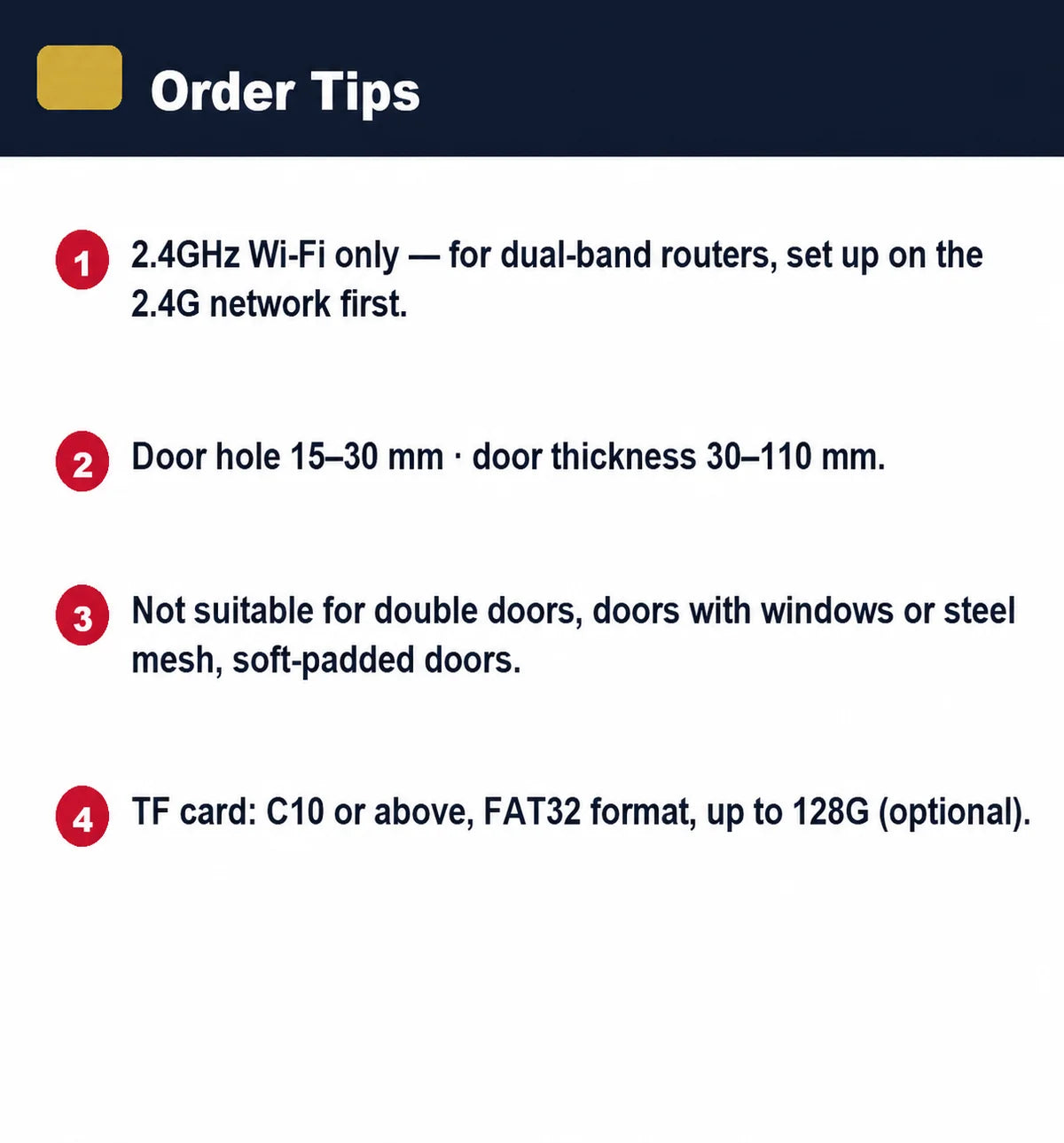 Order Tips

1 2.4GHz Wi-Fi only — for dual-band routers, set up on the 2.4G network first.

2 Door hole 15–30 mm · door thickness 30–110 mm.

3 Not suitable for double doors, doors with windows or steel mesh, soft-padded doors.

4 TF card: C10 or above, FAT32 format, up to 128G (optional).